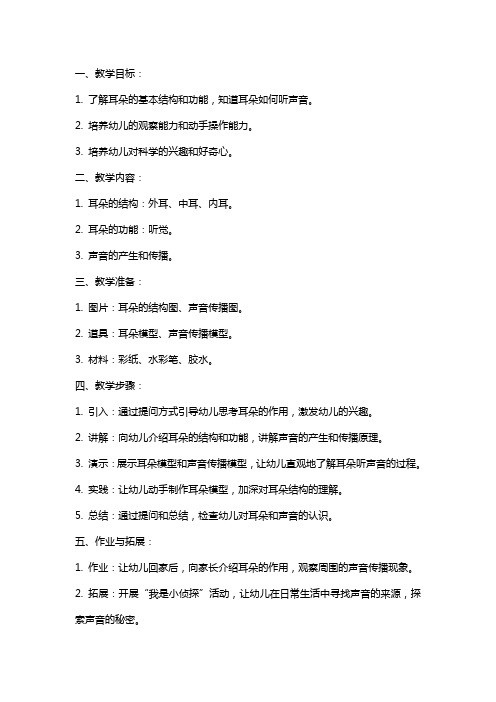 一、教学目标：

1. 了解耳朵的基本结构和功能，知道耳朵如何听声音。

2. 培养幼儿的观察能力和动手操作能力。

3. 培养幼儿对科学的兴趣和好奇心。

二、教学内容：

1. 耳朵的结构：外耳、中耳、内耳。

2. 耳朵的功能：听觉。

3. 声音的产生和传播。

三、教学准备：

1. 图片：耳朵的结构图、声音传播图。

2. 道具：耳朵模型、声音传播模型。

3. 材料：彩纸、水彩笔、胶水。

四、教学步骤：

1. 引入：通过提问方式引导幼儿思考耳朵的作用，激发幼儿的兴趣。

2. 讲解：向幼儿介绍耳朵的结构和功能，讲解声音的产生和传播原理。

3. 演示：展示耳朵模型和声音传播模型，让幼儿直观地了解耳朵听声音的过程。

4. 实践：让幼儿动手制作耳朵模型，加深对耳朵结构的理解。

5. 总结：通过提问和总结，检查幼儿对耳朵和声音的认识。

五、作业与拓展：

1. 作业：让幼儿回家后，向家长介绍耳朵的作用，观察周围的声音传播现象。

2. 拓展：开展“我是小侦探”活动，让幼儿在日常生活中寻找声音的来源，探索声音的秘密。